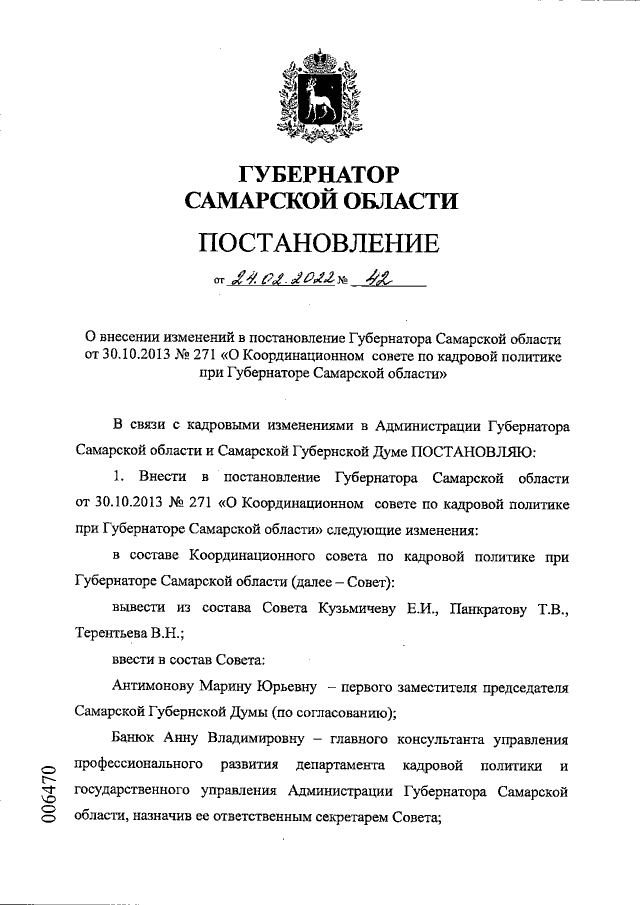 ГУБЕРНАТОР
САМАРСКОЙ ОБЛАСТИ

ПОСТАНОВЛЕНИЕ

от 24.02.2022 № 42

О внесении изменений в постановление Губернатора Самарской области от 30.10.2013 № 271 «О Координационном совете по кадровой политике при Губернаторе Самарской области»

В связи с кадровыми изменениями в Администрации Губернатора Самарской области и Самарской Губернской Думе ПОСТАНОВЛЯЮ:

1. Внести в постановление Губернатора Самарской области от 30.10.2013 № 271 «О Координационном совете по кадровой политике при Губернаторе Самарской области» следующие изменения:

в составе Координационного совета по кадровой политике при Губернаторе Самарской области (далее – Совет):

вывести из состава Совета Кузьмичеву Е.И., Панкратову Т.В., Терентьева В.Н.;

ввести в состав Совета:

Антимонову Марину Юрьевну – первого заместителя председателя Самарской Губернской Думы (по согласованию);

Банюк Анну Владимировну – главного консультанта управления профессионального развития департамента кадровой политики и государственного управления Администрации Губернатора Самарской области, назначив ее ответственным секретарем Совета;

006470